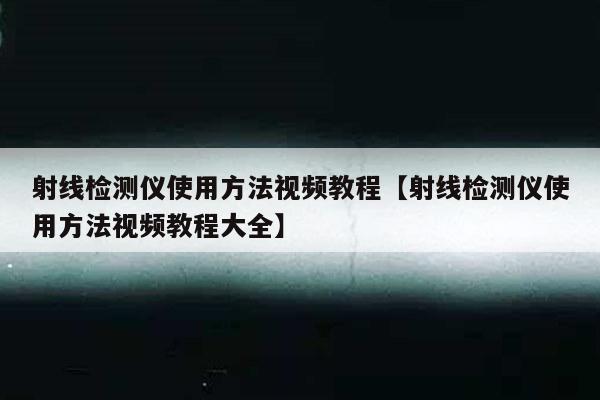 射线检测仪使用方法视频教程【射线检测仪使用方法视频教程大全】